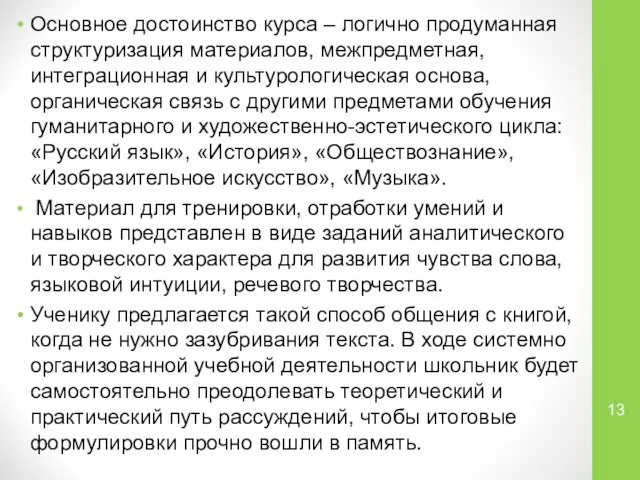 • Основное достоинство курса – логично продуманная структуризация материалов, межпредметная, интеграционная и культурологическая основа, органическая связь с другими предметами обучения гуманитарного и художественно-эстетического цикла: «Русский язык», «История», «Обществознание», «Изобразительное искусство», «Музыка».

• Материал для тренировки, отработки умений и навыков представлен в виде заданий аналитического и творческого характера для развития чувства слова, языковой интуиции, речевого творчества.

• Ученику предлагается такой способ общения с книгой, когда не нужно зазубривания текста. В ходе системно организованной учебной деятельности школьник будет самостоятельно преодолевать теоретический и практический путь рассуждений, чтобы итоговые формулировки прочно вошли в память.

13